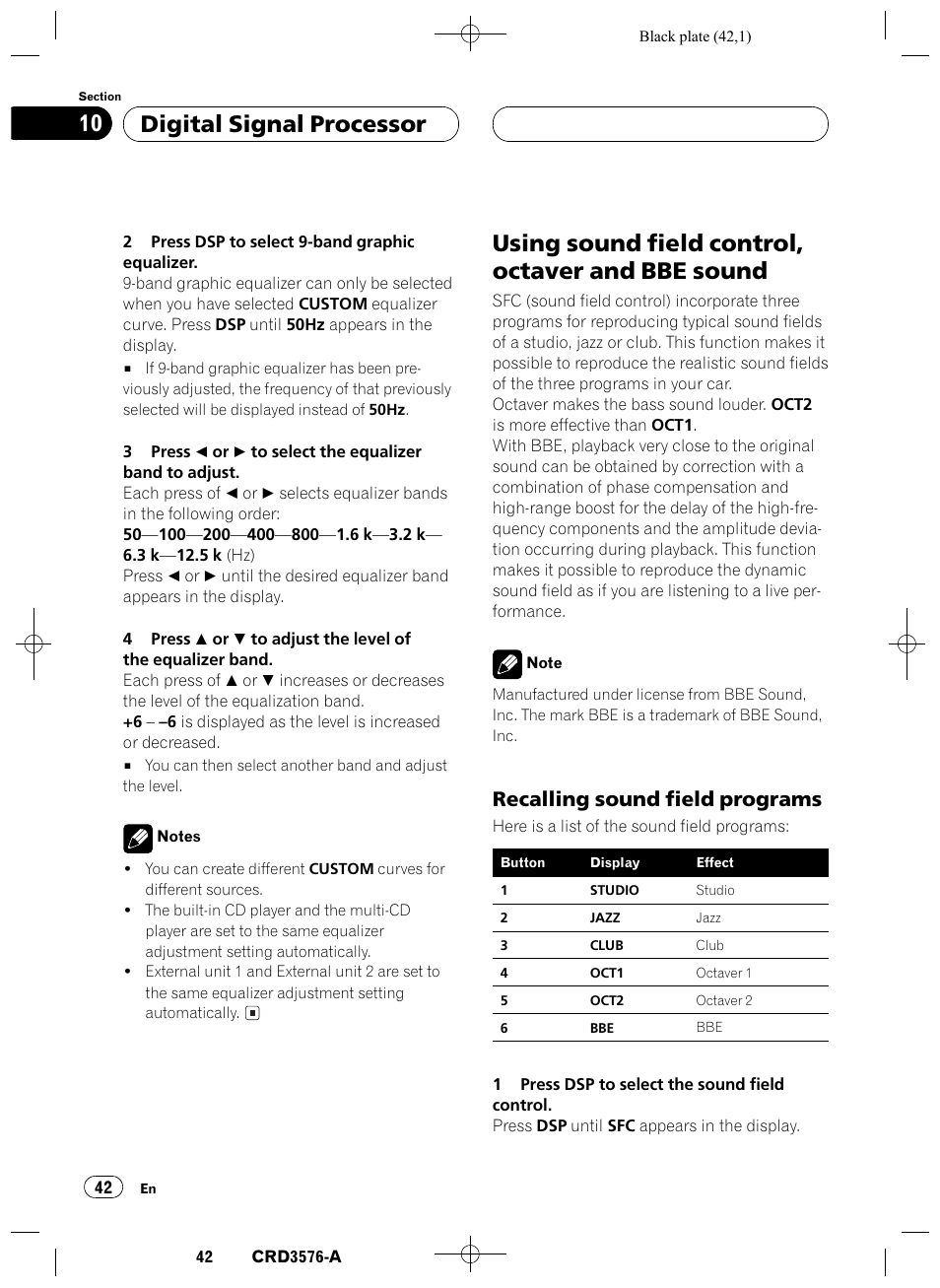 Black plate (42,1)

Section

10 Digital Signal Processor

2 Press DSP to select 9-band graphic equalizer.
9-band graphic equalizer can only be selected when you have selected CUSTOM equalizer curve. Press DSP until 50Hz appears in the display.

■ If 9-band graphic equalizer has been previously adjusted, the frequency of that previously selected will be displayed instead of 50Hz.

3 Press ◄ or ► to select the equalizer band to adjust.
Each press of ◄ or ► selects equalizer bands in the following order:
50—100—200—400—800—1.6 k—3.2 k—6.3 k—12.5 k (Hz)
Press ◄ or ► until the desired equalizer band appears in the display.

4 Press ▲ or ▼ to adjust the level of the equalizer band.
Each press of ▲ or ▼ increases or decreases the level of the equalization band.
+6 – –6 is displayed as the level is increased or decreased.

■ You can then select another band and adjust the level.

Notes

• You can create different CUSTOM curves for different sources.
• The built-in CD player and the multi-CD player are set to the same equalizer adjustment setting automatically.
• External unit 1 and External unit 2 are set to the same equalizer adjustment setting automatically. ■

Using sound field control, octaver and BBE sound

SFC (sound field control) incorporate three programs for reproducing typical sound fields of a studio, jazz or club. This function makes it possible to reproduce the realistic sound fields of the three programs in your car.
Octaver makes the bass sound louder. OCT2 is more effective than OCT1.
With BBE, playback very close to the original sound can be obtained by correction with a combination of phase compensation and high-range boost for the delay of the high-frequency components and the amplitude deviation occurring during playback. This function makes it possible to reproduce the dynamic sound field as if you are listening to a live performance.

Note

Manufactured under license from BBE Sound, Inc. The mark BBE is a trademark of BBE Sound, Inc.

Recalling sound field programs

Here is a list of the sound field programs:

| Button | Display | Effect |
|---|---|---|
| 1 | STUDIO | Studio |
| 2 | JAZZ | Jazz |
| 3 | CLUB | Club |
| 4 | OCT1 | Octaver 1 |
| 5 | OCT2 | Octaver 2 |
| 6 | BBE | BBE |

1 Press DSP to select the sound field control.
Press DSP until SFC appears in the display.

42 En

42 CRD3576-A